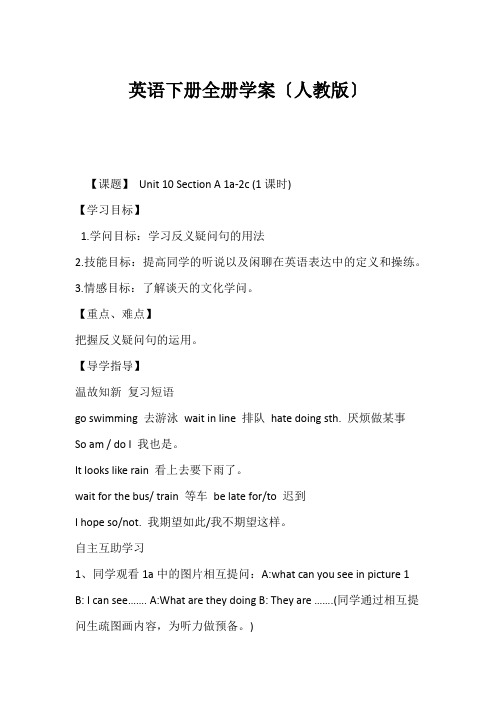 英语下册全册学案〔人教版〕

【课题】 Unit 10 Section A 1a-2c (1 课时)

【学习目标】

1.学问目标：学习反义疑问句的用法

2.技能目标：提高同学的听说以及闲聊在英语表达中的定义和操练。

3.情感目标：了解谈天的文化学问。

【重点、难点】

把握反义疑问句的运用。

【导学指导】

温故知新 复习短语

go swimming 去游泳 wait in line 排队 hate doing sth. 厌烦做某事

So am / do I 我也是。

It looks like rain 看上去要下雨了。

wait for the bus/ train 等车 be late for/to 迟到

I hope so/not. 我期望如此/我不期望这样。

自主互助学习

1、同学观看 1a 中的图片相互提问：A:what can you see in picture 1 B: I can see……. A:What are they doing B: They are …….(同学通过相互提问生疏图画内容，为听力做预备。)